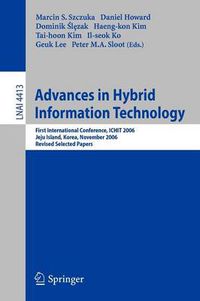 Marcin S. Szczuka Daniel Howard
Dominik Ślęzak Haeng-kon Kim
Tai-hoon Kim Il-seok Ko
Geuk Lee Peter M.A. Sloot (Eds.)

LNAI 4413

Advances in Hybrid Information Technology

First International Conference, ICHIT 2006
Jeju Island, Korea, November 2006
Revised Selected Papers

Springer